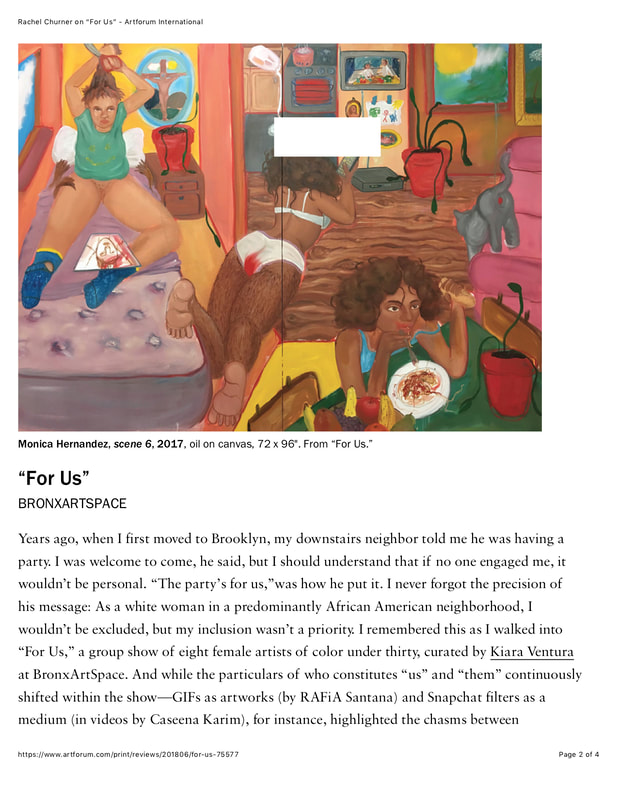 Rachel Churner on "For Us" - Artforum International

Monica Hernandez, scene 6, 2017, oil on canvas, 72 x 96". From "For Us."

"For Us"

BRONXARTSPACE

Years ago, when I first moved to Brooklyn, my downstairs neighbor told me he was having a party. I was welcome to come, he said, but I should understand that if no one engaged me, it wouldn't be personal. "The party's for us,"was how he put it. I never forgot the precision of his message: As a white woman in a predominantly African American neighborhood, I wouldn't be excluded, but my inclusion wasn't a priority. I remembered this as I walked into "For Us," a group show of eight female artists of color under thirty, curated by Kiara Ventura at BronxArtSpace. And while the particulars of who constitutes "us" and "them" continuously shifted within the show—GIFs as artworks (by RAFiA Santana) and Snapchat filters as a medium (in videos by Caseena Karim), for instance, highlighted the chasms between

https://www.artforum.com/print/reviews/201806/for-us-75577

Page 2 of 4